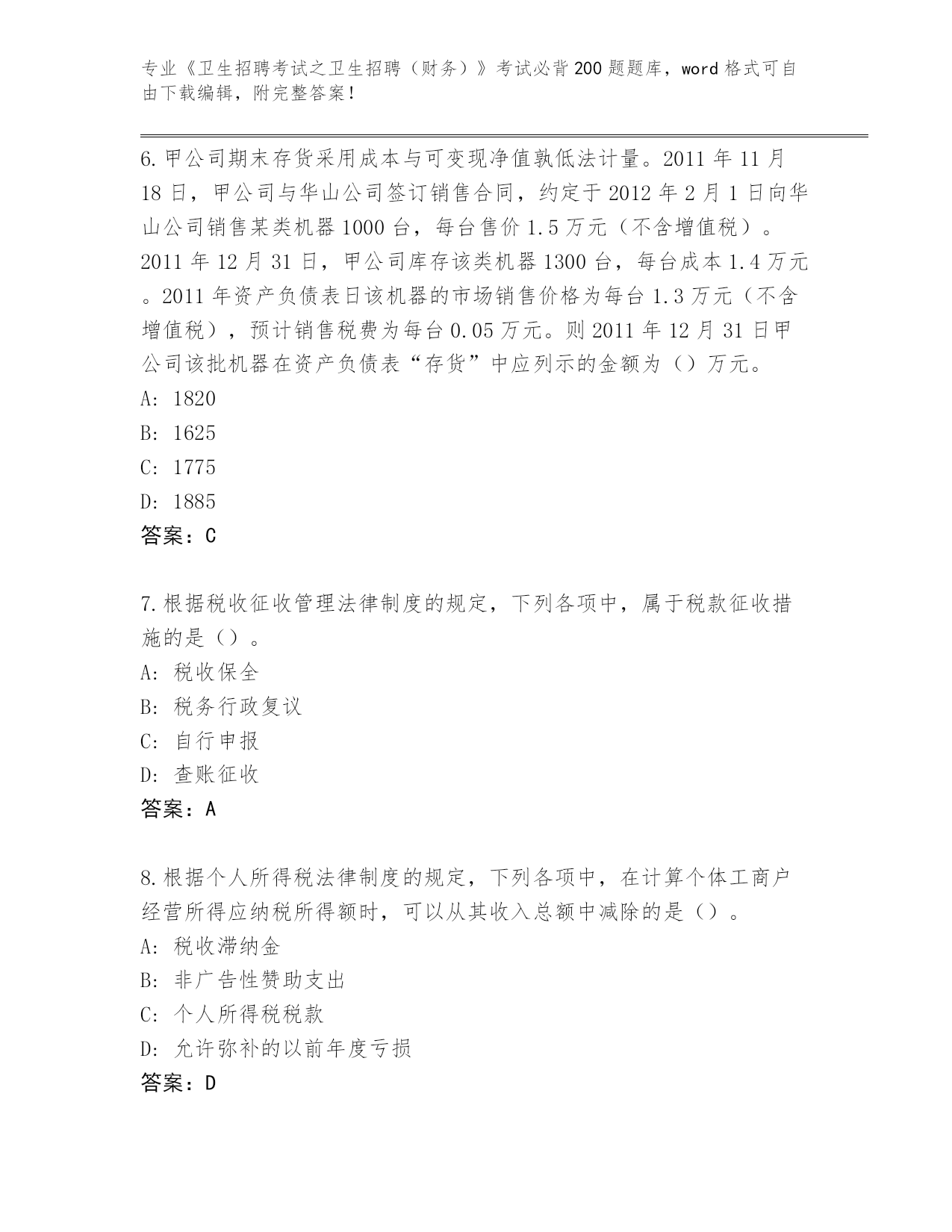 专业《卫生招聘考试之卫生招聘（财务）》考试必背200题题库，word格式可自由下载编辑，附完整答案！

6.甲公司期末存货采用成本与可变现净值孰低法计量。2011年11月18日，甲公司与华山公司签订销售合同，约定于2012年2月1日向华山公司销售某类机器1000台，每台售价1.5万元（不含增值税）。2011年12月31日，甲公司库存该类机器1300台，每台成本1.4万元。2011年资产负债表日该机器的市场销售价格为每台1.3万元（不含增值税），预计销售税费为每台0.05万元。则2011年12月31日甲公司该批机器在资产负债表“存货”中应列示的金额为（）万元。
A: 1820
B: 1625
C: 1775
D: 1885
答案：C

7.根据税收征收管理法律制度的规定，下列各项中，属于税款征收措施的是（）。
A: 税收保全
B: 税务行政复议
C: 自行申报
D: 查账征收
答案：A

8.根据个人所得税法律制度的规定，下列各项中，在计算个体工商户经营所得应纳税所得额时，可以从其收入总额中减除的是（）。
A: 税收滞纳金
B: 非广告性赞助支出
C: 个人所得税税款
D: 允许弥补的以前年度亏损
答案：D